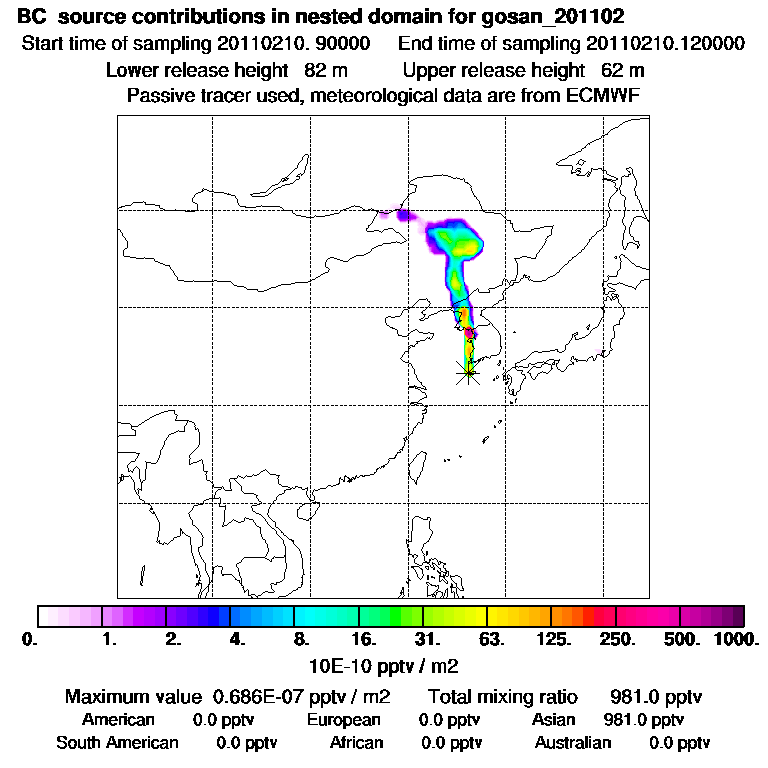 BC source contributions in nested domain for gosan_201102
Start time of sampling 20110210. 90000 End time of sampling 20110210.120000
Lower release height 82 m Upper release height 62 m
Passive tracer used, meteorological data are from ECMWF

0. 1. 2. 4. 8. 16. 31. 63. 125. 250. 500. 1000.
10E-10 pptv / m2

Maximum value 0.686E-07 pptv / m2 Total mixing ratio 981.0 pptv
American 0.0 pptv European 0.0 pptv Asian 981.0 pptv
South American 0.0 pptv African 0.0 pptv Australian 0.0 pptv